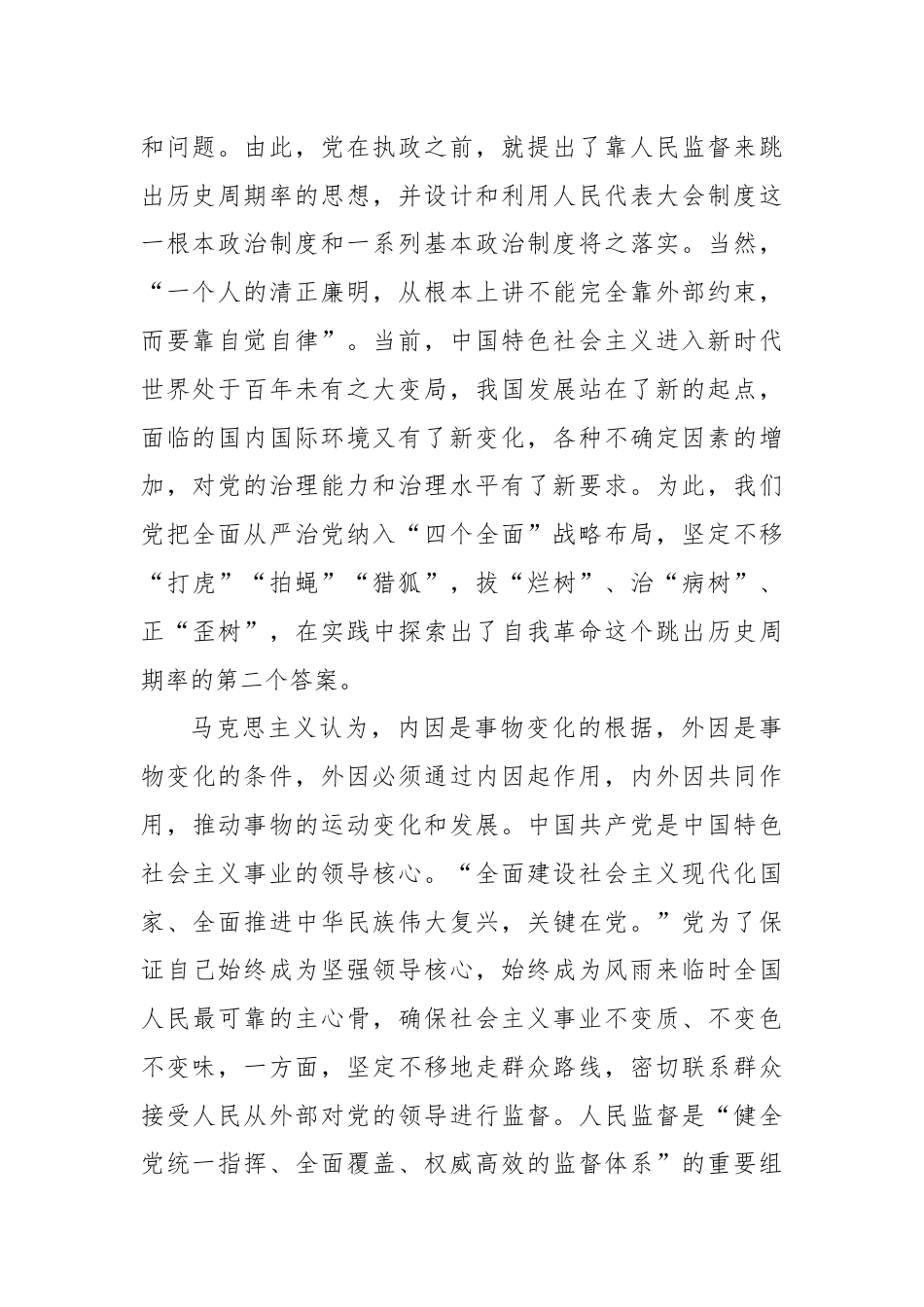 和问题。由此，党在执政之前，就提出了靠人民监督来跳出历史周期率的思想，并设计和利用人民代表大会制度这一根本政治制度和一系列基本政治制度将之落实。当然，“一个人的清正廉明，从根本上讲不能完全靠外部约束，而要靠自觉自律”。当前，中国特色社会主义进入新时代世界处于百年未有之大变局，我国发展站在了新的起点，面临的国内国际环境又有了新变化，各种不确定因素的增加，对党的治理能力和治理水平有了新要求。为此，我们党把全面从严治党纳入“四个全面”战略布局，坚定不移“打虎”“拍蝇”“猎狐”，拔“烂树”、治“病树”、正“歪树”，在实践中探索出了自我革命这个跳出历史周期率的第二个答案。

马克思主义认为，内因是事物变化的根据，外因是事物变化的条件，外因必须通过内因起作用，内外因共同作用，推动事物的运动变化和发展。中国共产党是中国特色社会主义事业的领导核心。“全面建设社会主义现代化国家、全面推进中华民族伟大复兴，关键在党。”党为了保证自己始终成为坚强领导核心，始终成为风雨来临时全国人民最可靠的主心骨，确保社会主义事业不变质、不变色不变味，一方面，坚定不移地走群众路线，密切联系群众接受人民从外部对党的领导进行监督。人民监督是“健全党统一指挥、全面覆盖、权威高效的监督体系”的重要组